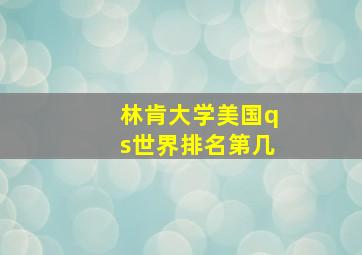 林肯大学美国qs世界排名第几